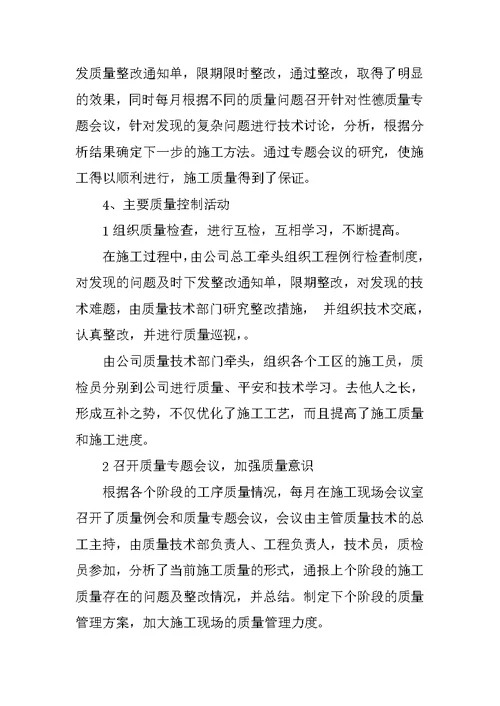 发质量整改通知单，限期限时整改，通过整改，取得了明显的效果，同时每月根据不同的质量问题召开针对性德质量专题会议，针对发现的复杂问题进行技术讨论，分析，根据分析结果确定下一步的施工方法。通过专题会议的研究，使施工得以顺利进行，施工质量得到了保证。

4、主要质量控制活动

1 组织质量检查，进行互检，互相学习，不断提高。

在施工过程中，由公司总工牵头组织工程例行检查制度，对发现的问题及时下发整改通知单，限期整改，对发现的技术难题，由质量技术部门研究整改措施， 并组织技术交底，认真整改，并进行质量巡视，。

由公司质量技术部门牵头，组织各个工区的施工员，质检员分别到公司进行质量、平安和技术学习。去他人之长，形成互补之势，不仅优化了施工工艺，而且提高了施工质量和施工进度。

2 召开质量专题会议，加强质量意识

根据各个阶段的工序质量情况，每月在施工现场会议室召开了质量例会和质量专题会议，会议由主管质量技术的总工主持，由质量技术部负责人、工程负责人，技术员，质检员参加，分析了当前施工质量的形式，通报上个阶段的施工质量存在的问题及整改情况，并总结。制定下个阶段的质量管理方案，加大施工现场的质量管理力度。